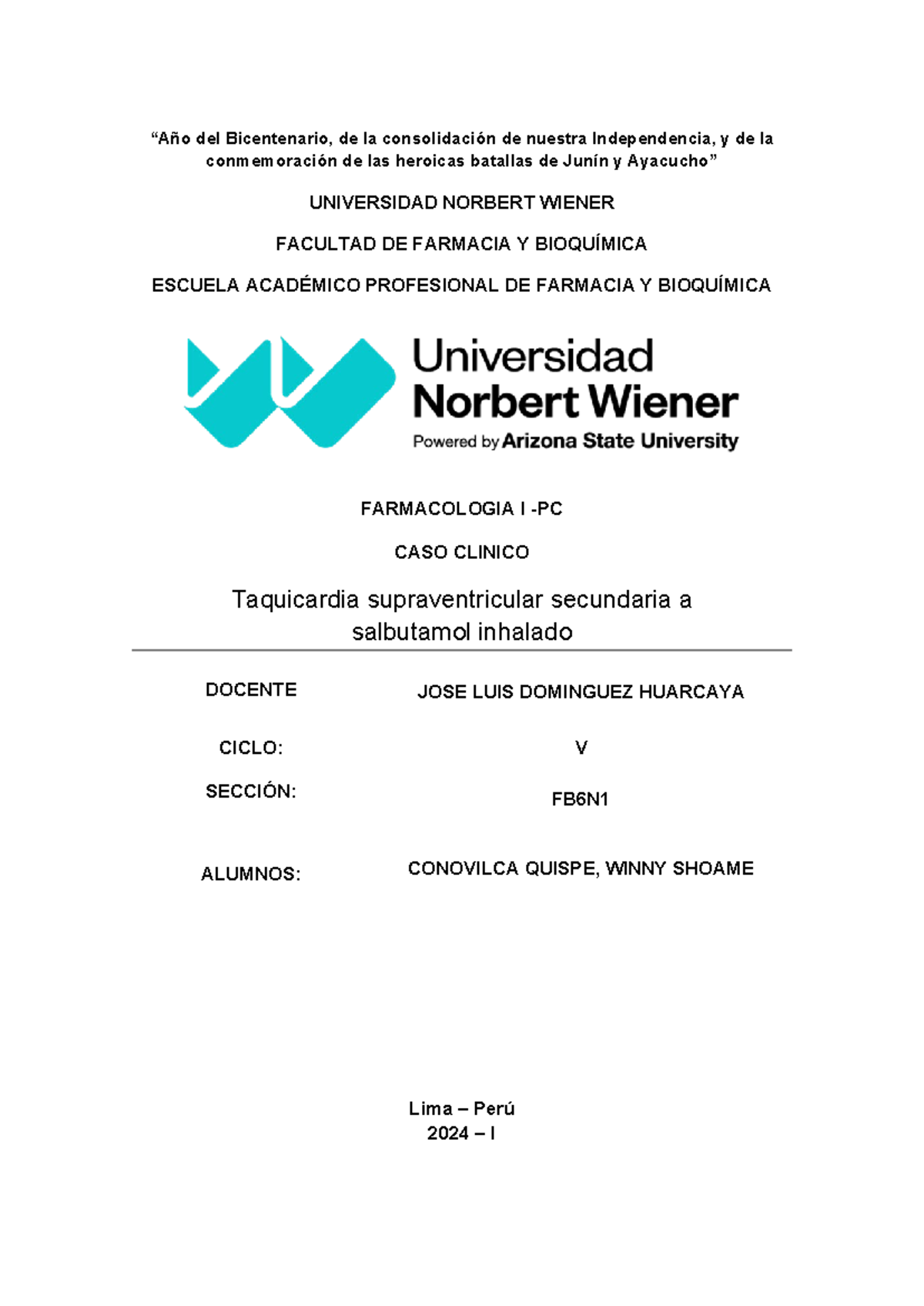 “Año del Bicentenario, de la consolidación de nuestra Independencia, y de la conmemoración de las heroicas batallas de Junín y Ayacucho”

UNIVERSIDAD NORBERT WIENER

FACULTAD DE FARMACIA Y BIOQUÍMICA

ESCUELA ACADÉMICO PROFESIONAL DE FARMACIA Y BIOQUÍMICA

Universidad Norbert Wiener
Powered by Arizona State University

FARMACOLOGIA I -PC

CASO CLINICO

Taquicardia supraventricular secundaria a salbutamol inhalado

| DOCENTE | JOSE LUIS DOMINGUEZ HUARCAYA |
|---|---|
| CICLO: | V |
| SECCIÓN: | FB6N1 |
| ALUMNOS: | CONOVILCA QUISPE, WINNY SHOAME |

Lima – Perú
2024 – I